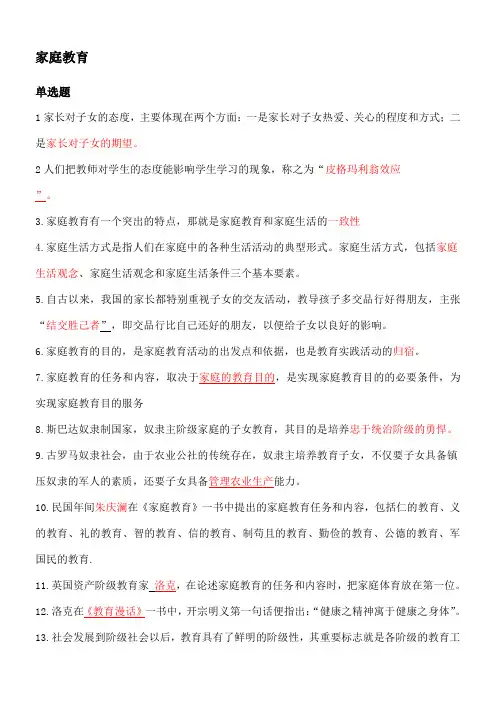 家庭教育

单选题

1 家长对子女的态度，主要体现在两个方面：一是家长对子女热爱、关心的程度和方式；二是家长对子女的期望。

2 人们把教师对学生的态度能影响学生学习的现象，称之为“皮格玛利翁效应”。

3. 家庭教育有一个突出的特点，那就是家庭教育和家庭生活的一致性

4. 家庭生活方式是指人们在家庭中的各种生活活动的典型形式。家庭生活方式，包括家庭生活观念、家庭生活观念和家庭生活条件三个基本要素。

5. 自古以来，我国的家长都特别重视子女的交友活动，教导孩子多交品行好得朋友，主张“结交胜己者”，即交品行比自己还好的朋友，以便给子女以良好的影响。

6. 家庭教育的目的，是家庭教育活动的出发点和依据，也是教育实践活动的归宿。

7. 家庭教育的任务和内容，取决于家庭的教育目的，是实现家庭教育目的的必要条件，为实现家庭教育目的服务

8. 斯巴达奴隶制国家，奴隶主阶级家庭的子女教育，其目的是培养忠于统治阶级的勇悍。

9. 古罗马奴隶社会，由于农业公社的传统存在，奴隶主培养教育子女，不仅要子女具备镇压奴隶的军人的素质，还要子女具备管理农业生产能力。

10. 民国年间朱庆澜在《家庭教育》一书中提出的家庭教育任务和内容，包括仁的教育、义的教育、礼的教育、智的教育、信的教育、制苟且的教育、勤俭的教育、公德的教育、军国民的教育.

11. 英国资产阶级教育家 洛克，在论述家庭教育的任务和内容时，把家庭体育放在第一位。

12. 洛克在《教育漫话》一书中，开宗明义第一句话便指出：“健康之精神寓于健康之身体”。

13. 社会发展到阶级社会以后，教育具有了鲜明的阶级性，其重要标志就是各阶级的教育工